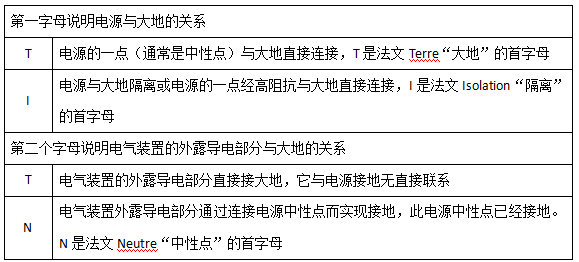 | 第一字母说明电源与大地的关系 | |
|---|---|
| T | 电源的一点（通常是中性点）与大地直接连接，T 是法文 Terre“大地”的首字母 |
| I | 电源与大地隔离或电源的一点经高阻抗与大地直接连接，I 是法文 Isolation“隔离”的首字母 |
| 第二个字母说明电气装置的外露导电部分与大地的关系 | |
| T | 电气装置的外露导电部分直接接大地，它与电源接地无直接联系 |
| N | 电气装置外露导电部分通过连接电源中性点而实现接地，此电源中性点已经接地。N 是法文 Neutre“中性点”的首字母 |